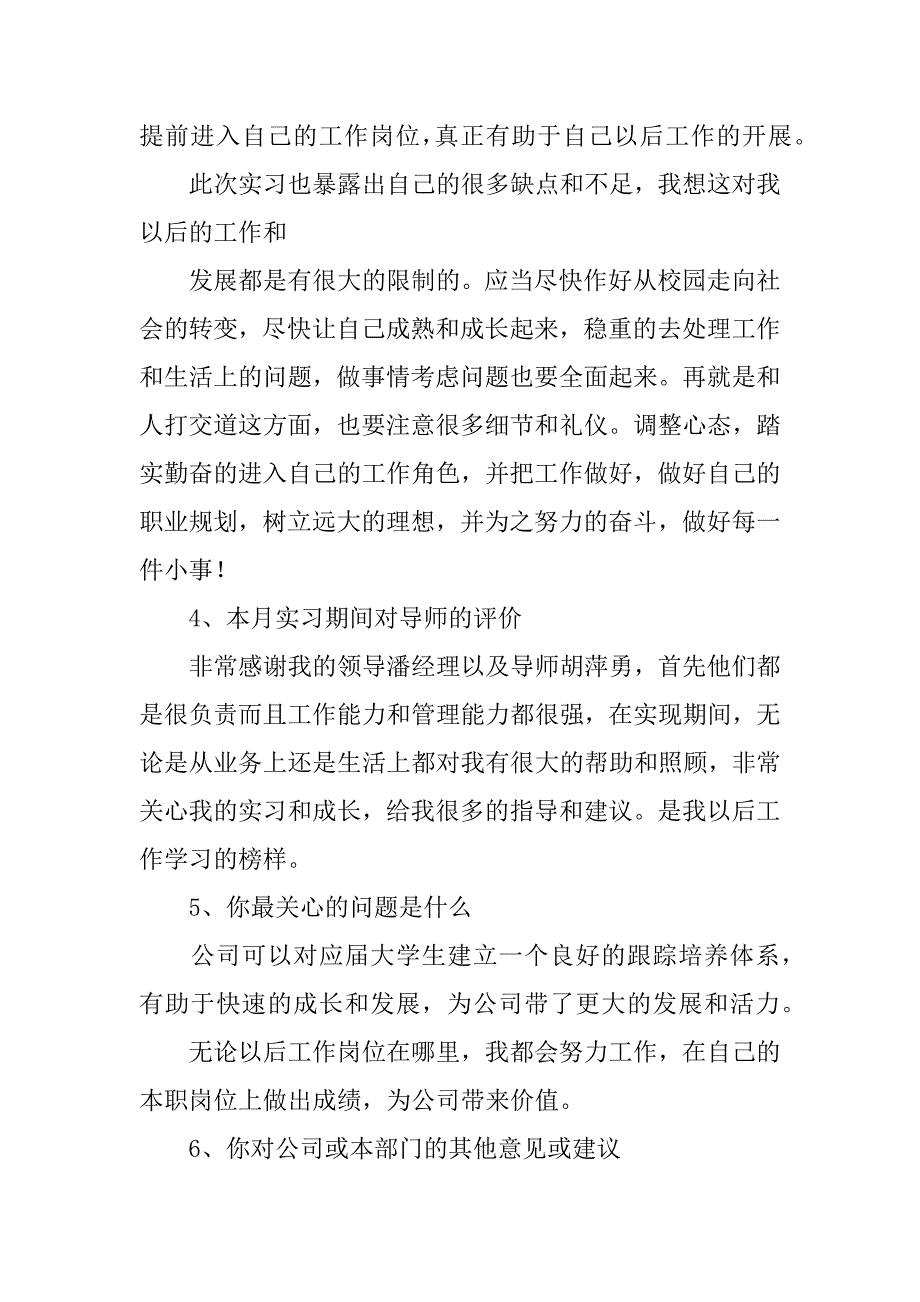 提前进入自己的工作岗位，真正有助于自己以后工作的开展。

此次实习也暴露出自己的很多缺点和不足，我想这对我以后的工作和

发展都是有很大的限制的。应当尽快作好从校园走向社会的转变，尽快让自己成熟和成长起来，稳重的去处理工作和生活上的问题，做事情考虑问题也要全面起来。再就是和人打交道这方面，也要注意很多细节和礼仪。调整心态，踏实勤奋的进入自己的工作角色，并把工作做好，做好自己的职业规划，树立远大的理想，并为之努力的奋斗，做好每一件小事！

4、本月实习期间对导师的评价

非常感谢我的领导潘经理以及导师胡萍勇，首先他们都是很负责而且工作能力和管理能力都很强，在实现期间，无论是从业务上还是生活上都对我有很大的帮助和照顾，非常关心我的实习和成长，给我很多的指导和建议。是我以后工作学习的榜样。

5、你最关心的问题是什么

公司可以对应届大学生建立一个良好的跟踪培养体系，有助于快速的成长和发展，为公司带了更大的发展和活力。

无论以后工作岗位在哪里，我都会努力工作，在自己的本职岗位上做出成绩，为公司带来价值。

6、你对公司或本部门的其他意见或建议